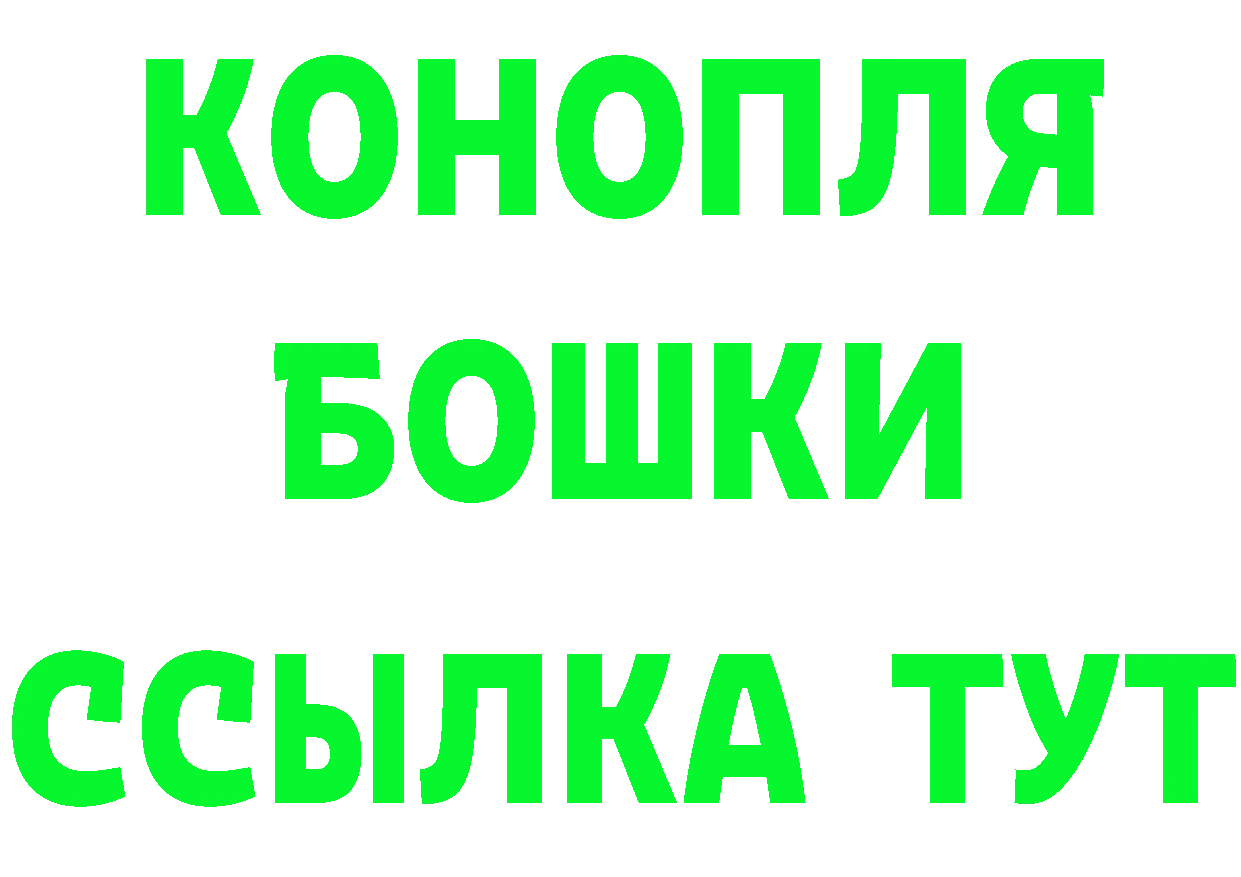 КОНОПЛЯ
БОШКИ
ССЫЛКА ТУТ